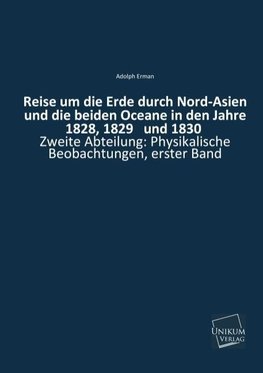 Adolph Erman

Reise um die Erde durch Nord-Asien und die beiden Oceane in den Jahre 1828, 1829 und 1830

Zweite Abteilung: Physikalische Beobachtungen, erster Band

UNIKUM VERLAG